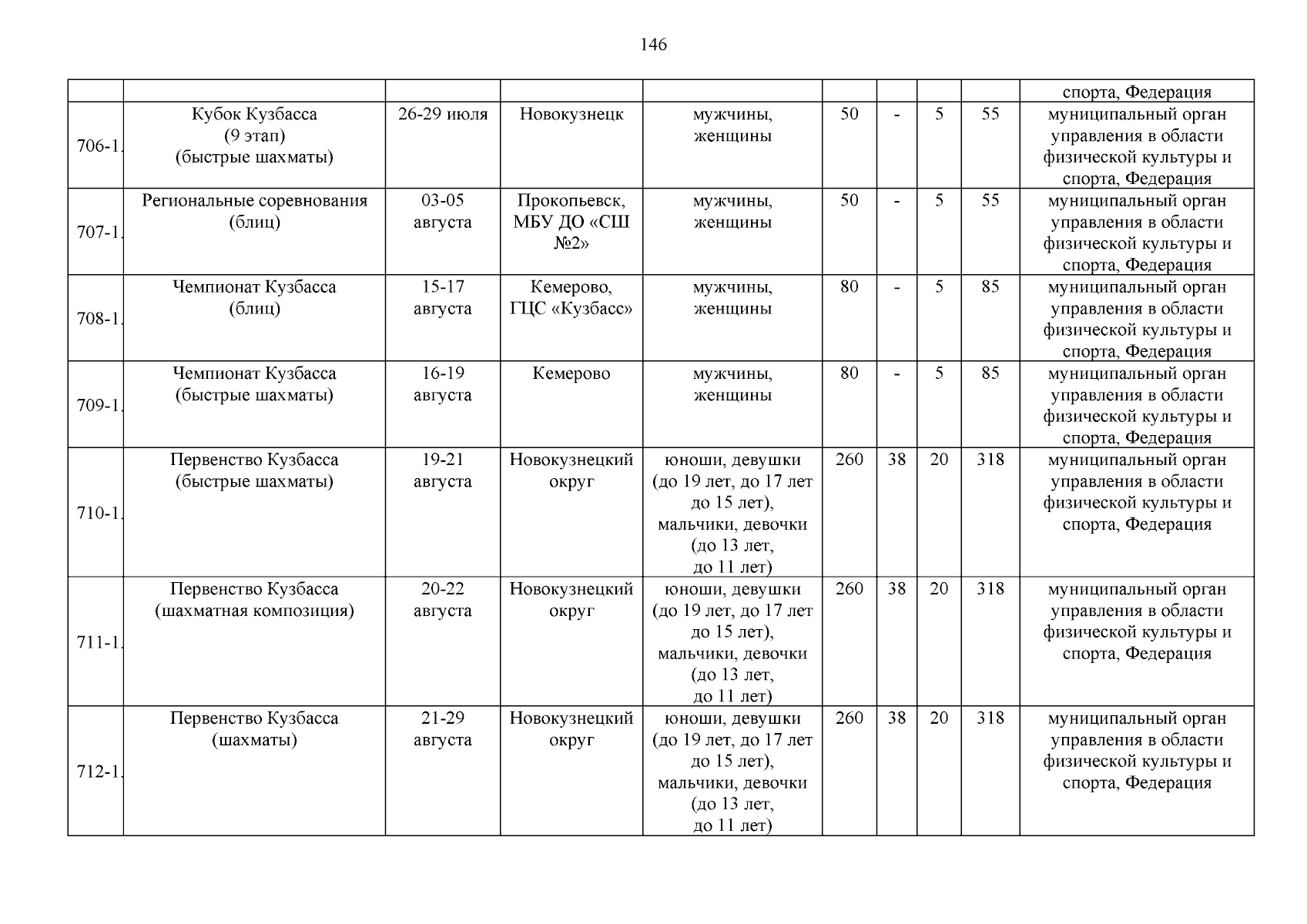 146

| | | | | | | | | | |
|---|---|---|---|---|---|---|---|---|---|
| | | | | | | | | | спорта, Федерация |
| 706-1. | Кубок Кузбасса (9 этап) (быстрые шахматы) | 26-29 июля | Новокузнецк | мужчины, женщины | 50 | - | 5 | 55 | муниципальный орган управления в области физической культуры и спорта, Федерация |
| 707-1. | Региональные соревнования (блиц) | 03-05 августа | Прокопьевск, МБУ ДО «СШ №2» | мужчины, женщины | 50 | - | 5 | 55 | муниципальный орган управления в области физической культуры и спорта, Федерация |
| 708-1. | Чемпионат Кузбасса (блиц) | 15-17 августа | Кемерово, ГЦС «Кузбасс» | мужчины, женщины | 80 | - | 5 | 85 | муниципальный орган управления в области физической культуры и спорта, Федерация |
| 709-1. | Чемпионат Кузбасса (быстрые шахматы) | 16-19 августа | Кемерово | мужчины, женщины | 80 | - | 5 | 85 | муниципальный орган управления в области физической культуры и спорта, Федерация |
| 710-1. | Первенство Кузбасса (быстрые шахматы) | 19-21 августа | Новокузнецкий округ | юноши, девушки (до 19 лет, до 17 лет до 15 лет), мальчики, девочки (до 13 лет, до 11 лет) | 260 | 38 | 20 | 318 | муниципальный орган управления в области физической культуры и спорта, Федерация |
| 711-1. | Первенство Кузбасса (шахматная композиция) | 20-22 августа | Новокузнецкий округ | юноши, девушки (до 19 лет, до 17 лет до 15 лет), мальчики, девочки (до 13 лет, до 11 лет) | 260 | 38 | 20 | 318 | муниципальный орган управления в области физической культуры и спорта, Федерация |
| 712-1. | Первенство Кузбасса (шахматы) | 21-29 августа | Новокузнецкий округ | юноши, девушки (до 19 лет, до 17 лет до 15 лет), мальчики, девочки (до 13 лет, до 11 лет) | 260 | 38 | 20 | 318 | муниципальный орган управления в области физической культуры и спорта, Федерация |